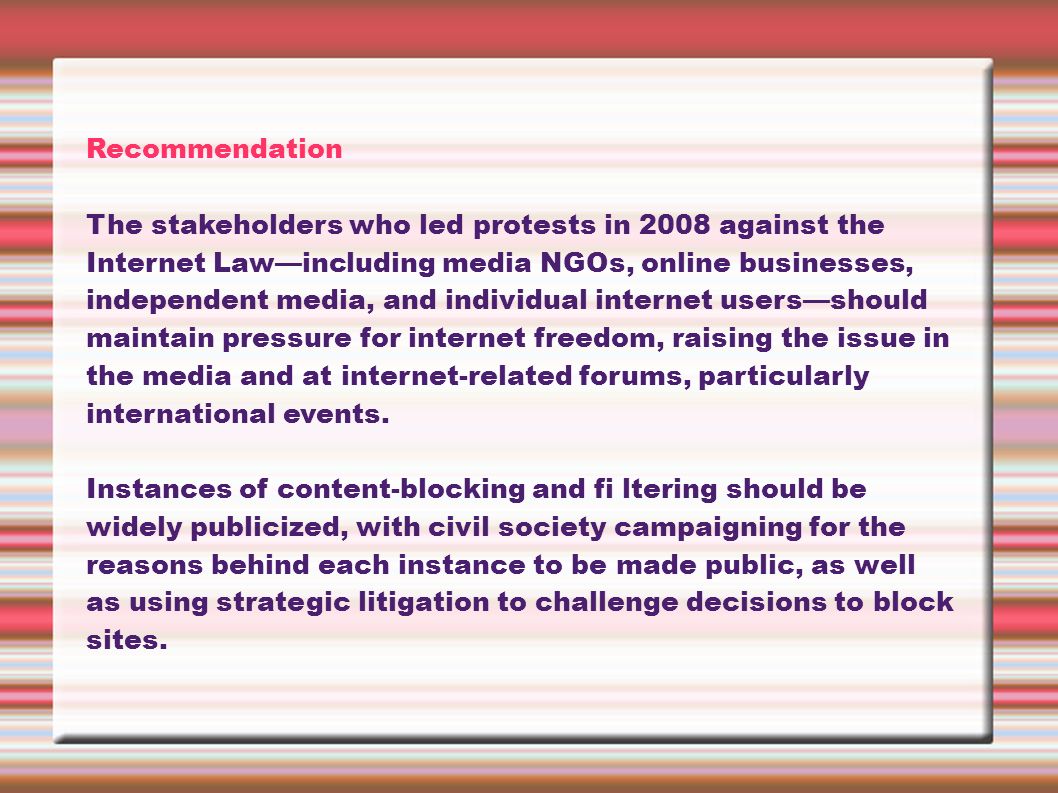 Recommendation

The stakeholders who led protests in 2008 against the Internet Law—including media NGOs, online businesses, independent media, and individual internet users—should maintain pressure for internet freedom, raising the issue in the media and at internet-related forums, particularly international events.

Instances of content-blocking and fi ltering should be widely publicized, with civil society campaigning for the reasons behind each instance to be made public, as well as using strategic litigation to challenge decisions to block sites.